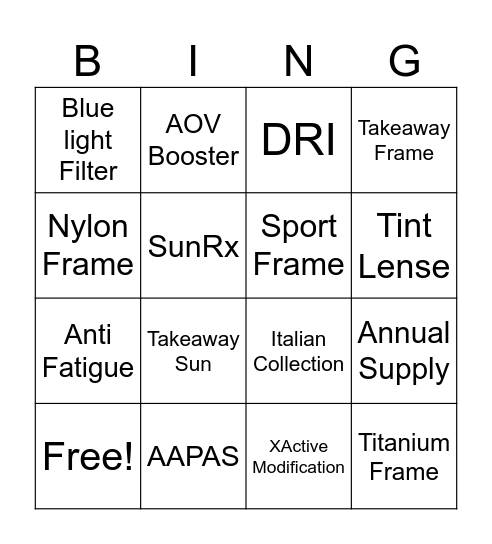 | B | I | N | G |
|---|---|---|---|
| Blue light Filter | AOV Booster | DRI | Takeaway Frame |
| Nylon Frame | SunRx | Sport Frame | Tint Lense |
| Anti Fatigue | Takeaway Sun | Italian Collection | Annual Supply |
| Free! | AAPAS | XActive Modification | Titanium Frame |